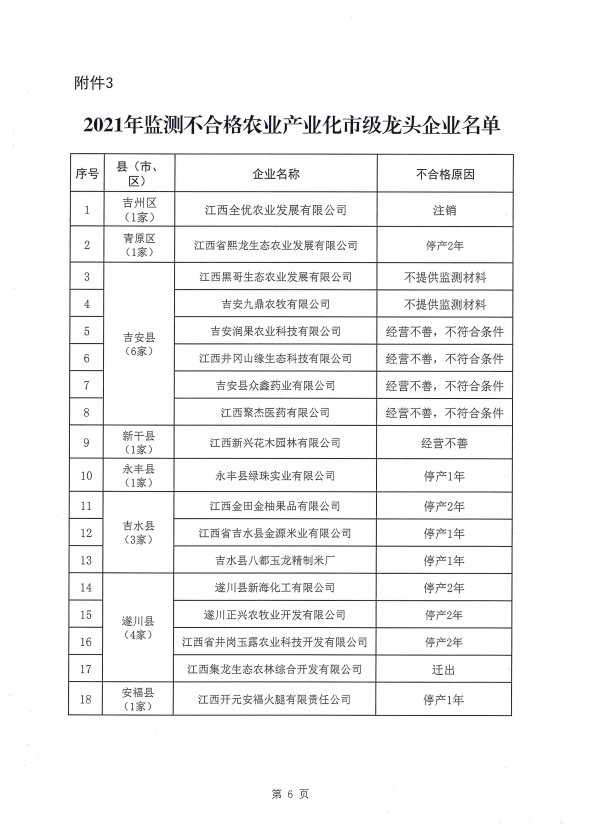 附件3

2021年监测不合格农业产业化市级龙头企业名单

| 序号 | 县（市、区） | 企业名称 | 不合格原因 |
|---|---|---|---|
| 1 | 吉州区（1家） | 江西全优农业发展有限公司 | 注销 |
| 2 | 青原区（1家） | 江西省熙龙生态农业发展有限公司 | 停产2年 |
| 3 | 吉安县（6家） | 江西黑哥生态农业发展有限公司 | 不提供监测材料 |
| 4 | | 吉安九鼎农牧有限公司 | 不提供监测材料 |
| 5 | | 吉安润果农业科技有限公司 | 经营不善，不符合条件 |
| 6 | | 江西井冈山缘生态科技有限公司 | 经营不善，不符合条件 |
| 7 | | 吉安县众鑫药业有限公司 | 经营不善，不符合条件 |
| 8 | | 江西聚杰医药有限公司 | 经营不善，不符合条件 |
| 9 | 新干县（1家） | 江西新兴花木园林有限公司 | 经营不善 |
| 10 | 永丰县（1家） | 永丰县绿珠实业有限公司 | 停产1年 |
| 11 | 吉水县（3家） | 江西金田金柚果品有限公司 | 停产2年 |
| 12 | | 江西省吉水县金源米业有限公司 | 停产1年 |
| 13 | | 吉水县八都玉龙精制米厂 | 停产1年 |
| 14 | 遂川县（4家） | 遂川县新海化工有限公司 | 停产2年 |
| 15 | | 遂川正兴农牧业开发有限公司 | 停产2年 |
| 16 | | 江西省井岗玉露农业科技开发有限公司 | 停产2年 |
| 17 | | 江西集龙生态农林综合开发有限公司 | 迁出 |
| 18 | 安福县（1家） | 江西开元安福火腿有限责任公司 | 停产1年 |

第 6 页